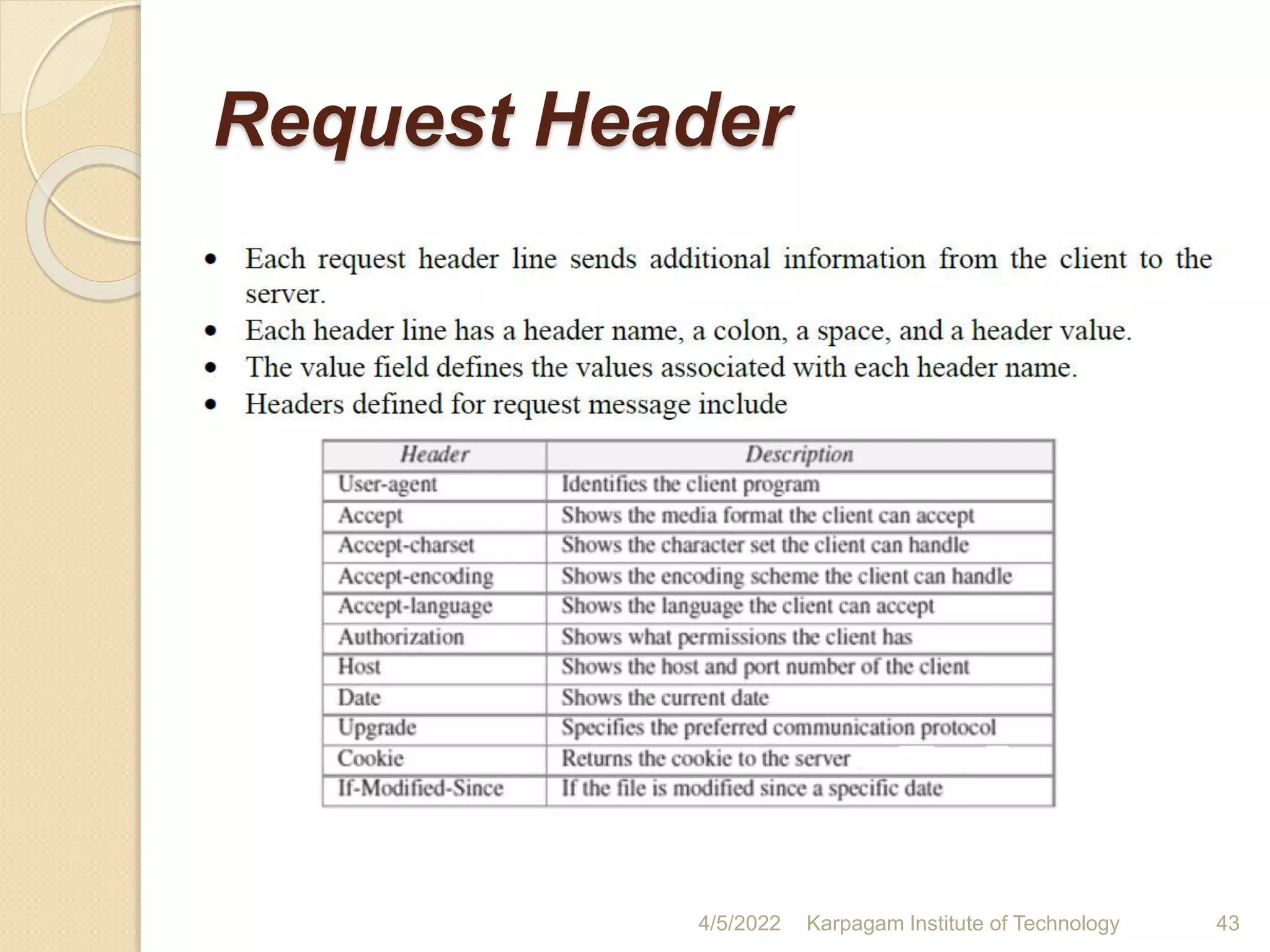 Request Header

• Each request header line sends additional information from the client to the server.
• Each header line has a header name, a colon, a space, and a header value.
• The value field defines the values associated with each header name.
• Headers defined for request message include

| Header | Description |
|---|---|
| User-agent | Identifies the client program |
| Accept | Shows the media format the client can accept |
| Accept-charset | Shows the character set the client can handle |
| Accept-encoding | Shows the encoding scheme the client can handle |
| Accept-language | Shows the language the client can accept |
| Authorization | Shows what permissions the client has |
| Host | Shows the host and port number of the client |
| Date | Shows the current date |
| Upgrade | Specifies the preferred communication protocol |
| Cookie | Returns the cookie to the server |
| If-Modified-Since | If the file is modified since a specific date |

4/5/2022 Karpagam Institute of Technology 43